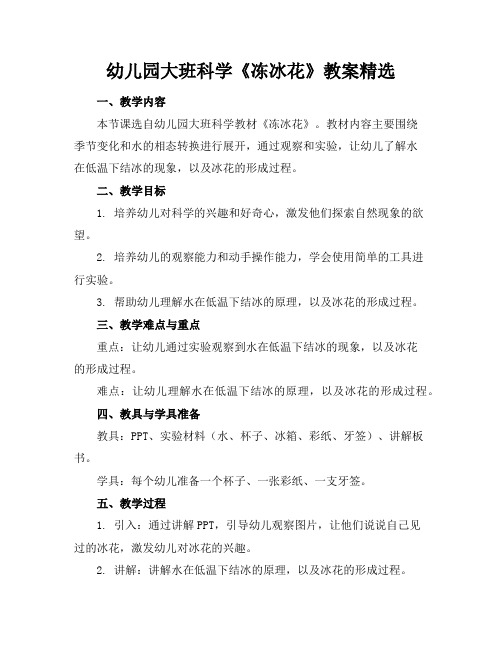 幼儿园大班科学《冻冰花》教案精选

一、教学内容

本节课选自幼儿园大班科学教材《冻冰花》。教材内容主要围绕季节变化和水的相态转换进行展开，通过观察和实验，让幼儿了解水在低温下结冰的现象，以及冰花的形成过程。

二、教学目标

1. 培养幼儿对科学的兴趣和好奇心，激发他们探索自然现象的欲望。

2. 培养幼儿的观察能力和动手操作能力，学会使用简单的工具进行实验。

3. 帮助幼儿理解水在低温下结冰的原理，以及冰花的形成过程。

三、教学难点与重点

重点：让幼儿通过实验观察到水在低温下结冰的现象，以及冰花的形成过程。

难点：让幼儿理解水在低温下结冰的原理，以及冰花的形成过程。

四、教具与学具准备

教具：PPT、实验材料（水、杯子、冰箱、彩纸、牙签）、讲解板书。

学具：每个幼儿准备一个杯子、一张彩纸、一支牙签。

五、教学过程

1. 引入：通过讲解PPT，引导幼儿观察图片，让他们说说自己见过的冰花，激发幼儿对冰花的兴趣。

2. 讲解：讲解水在低温下结冰的原理，以及冰花的形成过程。